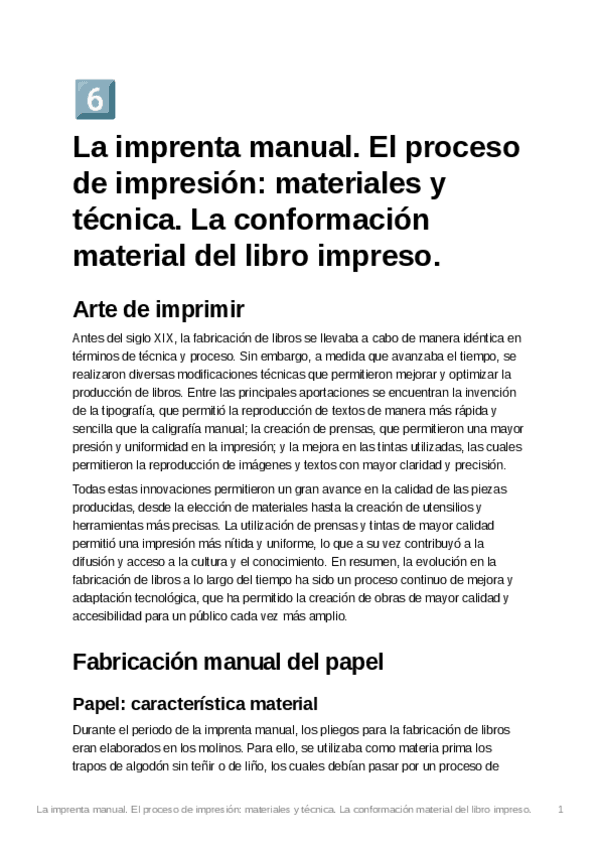 6

La imprenta manual. El proceso de impresión: materiales y técnica. La conformación material del libro impreso.

Arte de imprimir

Antes del siglo XIX, la fabricación de libros se llevaba a cabo de manera idéntica en términos de técnica y proceso. Sin embargo, a medida que avanzaba el tiempo, se realizaron diversas modificaciones técnicas que permitieron mejorar y optimizar la producción de libros. Entre las principales aportaciones se encuentran la invención de la tipografía, que permitió la reproducción de textos de manera más rápida y sencilla que la caligrafía manual; la creación de prensas, que permitieron una mayor presión y uniformidad en la impresión; y la mejora en las tintas utilizadas, las cuales permitieron la reproducción de imágenes y textos con mayor claridad y precisión.

Todas estas innovaciones permitieron un gran avance en la calidad de las piezas producidas, desde la elección de materiales hasta la creación de utensilios y herramientas más precisas. La utilización de prensas y tintas de mayor calidad permitió una impresión más nítida y uniforme, lo que a su vez contribuyó a la difusión y acceso a la cultura y el conocimiento. En resumen, la evolución en la fabricación de libros a lo largo del tiempo ha sido un proceso continuo de mejora y adaptación tecnológica, que ha permitido la creación de obras de mayor calidad y accesibilidad para un público cada vez más amplio.

Fabricación manual del papel

Papel: característica material

Durante el periodo de la imprenta manual, los pliegos para la fabricación de libros eran elaborados en los molinos. Para ello, se utilizaba como materia prima los trapos de algodón sin teñir o de liño, los cuales debían pasar por un proceso de

La imprenta manual. El proceso de impresión: materiales y técnica. La conformación material del libro impreso. 1